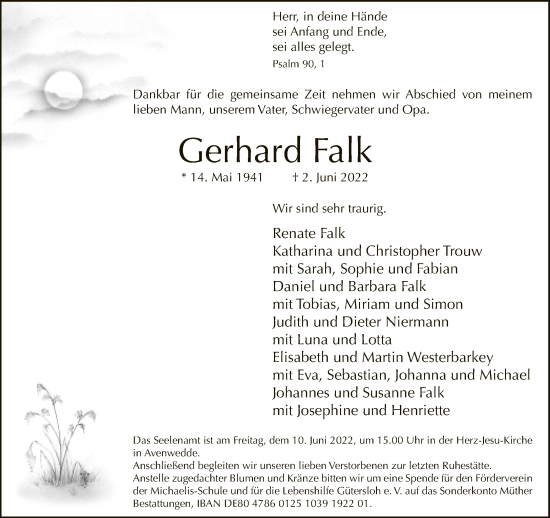 Herr, in deine Hände
sei Anfang und Ende,
sei alles gelegt.
Psalm 90, 1

Dankbar für die gemeinsame Zeit nehmen wir Abschied von meinem lieben Mann, unserem Vater, Schwiegervater und Opa.

Gerhard Falk

* 14. Mai 1941 † 2. Juni 2022

Wir sind sehr traurig.

Renate Falk
Katharina und Christopher Trouw
mit Sarah, Sophie und Fabian
Daniel und Barbara Falk
mit Tobias, Miriam und Simon
Judith und Dieter Niermann
mit Luna und Lotta
Elisabeth und Martin Westerbarkey
mit Eva, Sebastian, Johanna und Michael
Johannes und Susanne Falk
mit Josephine und Henriette

Das Seelenamt ist am Freitag, dem 10. Juni 2022, um 15.00 Uhr in der Herz-Jesu-Kirche in Avenwedde.
Anschließend begleiten wir unseren lieben Verstorbenen zur letzten Ruhestätte.
Anstelle zugedachter Blumen und Kränze bitten wir um eine Spende für den Förderverein der Michaelis-Schule und für die Lebenshilfe Gütersloh e. V. auf das Sonderkonto Müther Bestattungen, IBAN DE80 4786 0125 1039 1922 01.